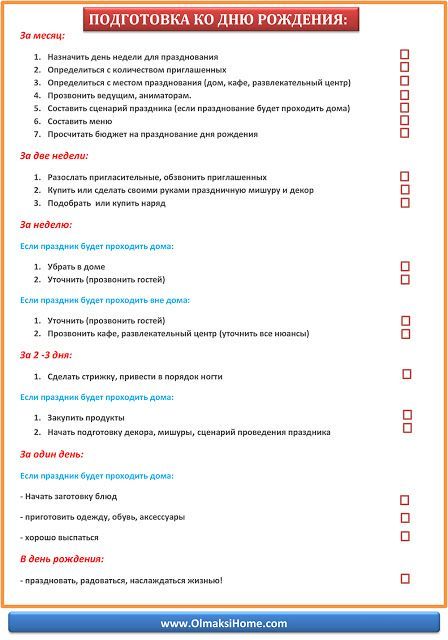 ПОДГОТОВКА КО ДНЮ РОЖДЕНИЯ:

За месяц:

1. Назначить день недели для празднования
2. Определиться с количеством приглашенных
3. Определиться с местом празднования (дом, кафе, развлекательный центр)
4. Прозвонить ведущим, аниматорам.
5. Составить сценарий праздника (если празднование будет проходить дома)
6. Составить меню
7. Просчитать бюджет на празднование дня рождения

За две недели:

1. Разослать пригласительные, обзвонить приглашенных
2. Купить или сделать своими руками праздничную мишуру и декор
3. Подобрать или купить наряд

За неделю:

Если праздник будет проходить дома:

1. Убрать в доме
2. Уточнить (прозвонить гостей)

Если праздник будет проходить вне дома:

1. Уточнить (прозвонить гостей)
2. Прозвонить кафе, развлекательный центр (уточнить все нюансы)

За 2 -3 дня:

1. Сделать стрижку, привести в порядок ногти

Если праздник будет проходить дома:

1. Закупить продукты
2. Начать подготовку декора, мишуры, сценарий проведения праздника

За один день:

Если праздник будет проходить дома:

- Начать заготовку блюд

- приготовить одежду, обувь, аксессуары

- хорошо выспаться

В день рождения:

- праздновать, радоваться, наслаждаться жизнью!

www.OlmaksiHome.com